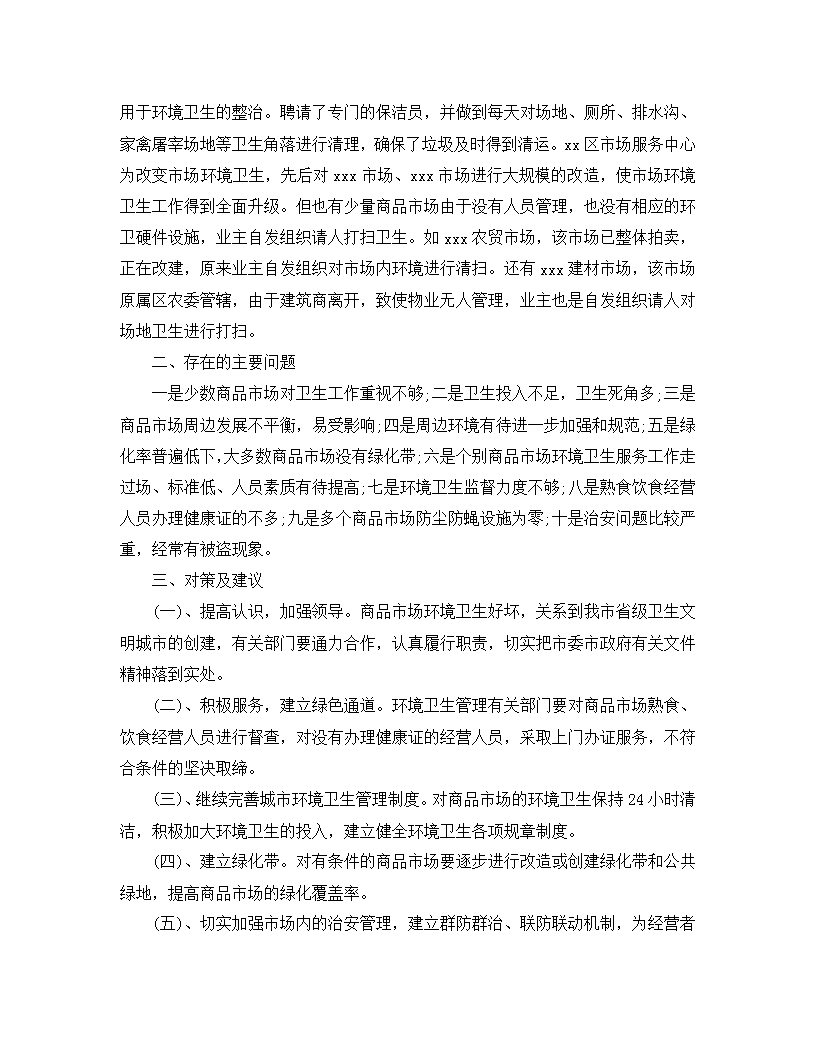 用于环境卫生的整治。聘请了专门的保洁员，并做到每天对场地、厕所、排水沟、家禽屠宰场地等卫生角落进行清理，确保了垃圾及时得到清运。xx区市场服务中心为改变市场环境卫生，先后对xxx市场、xxx市场进行大规模的改造，使市场环境卫生工作得到全面升级。但也有少量商品市场由于没有人员管理，也没有相应的环卫硬件设施，业主自发组织请人打扫卫生。如xxx农贸市场，该市场已整体拍卖，正在改建，原来业主自发组织对市场内环境进行清扫。还有xxx建材市场，该市场原属区农委管辖，由于建筑商离开，致使物业无人管理，业主也是自发组织请人对场地卫生进行打扫。

二、存在的主要问题

一是少数商品市场对卫生工作重视不够;二是卫生投入不足，卫生死角多;三是商品市场周边发展不平衡，易受影响;四是周边环境有待进一步加强和规范;五是绿化率普遍低下,大多数商品市场没有绿化带;六是个别商品市场环境卫生服务工作走过场、标准低、人员素质有待提高;七是环境卫生监督力度不够;八是熟食饮食经营人员办理健康证的不多;九是多个商品市场防尘防蝇设施为零;十是治安问题比较严重，经常有被盗现象。

三、对策及建议

(一)、提高认识，加强领导。商品市场环境卫生好坏，关系到我市省级卫生文明城市的创建，有关部门要通力合作，认真履行职责，切实把市委市政府有关文件精神落到实处。

(二)、积极服务，建立绿色通道。环境卫生管理有关部门要对商品市场熟食、饮食经营人员进行督查，对没有办理健康证的经营人员，采取上门办证服务，不符合条件的坚决取缔。

(三)、继续完善城市环境卫生管理制度。对商品市场的环境卫生保持24小时清洁，积极加大环境卫生的投入，建立健全环境卫生各项规章制度。

(四)、建立绿化带。对有条件的商品市场要逐步进行改造或创建绿化带和公共绿地，提高商品市场的绿化覆盖率。

(五)、切实加强市场内的治安管理，建立群防群治、联防联动机制，为经营者